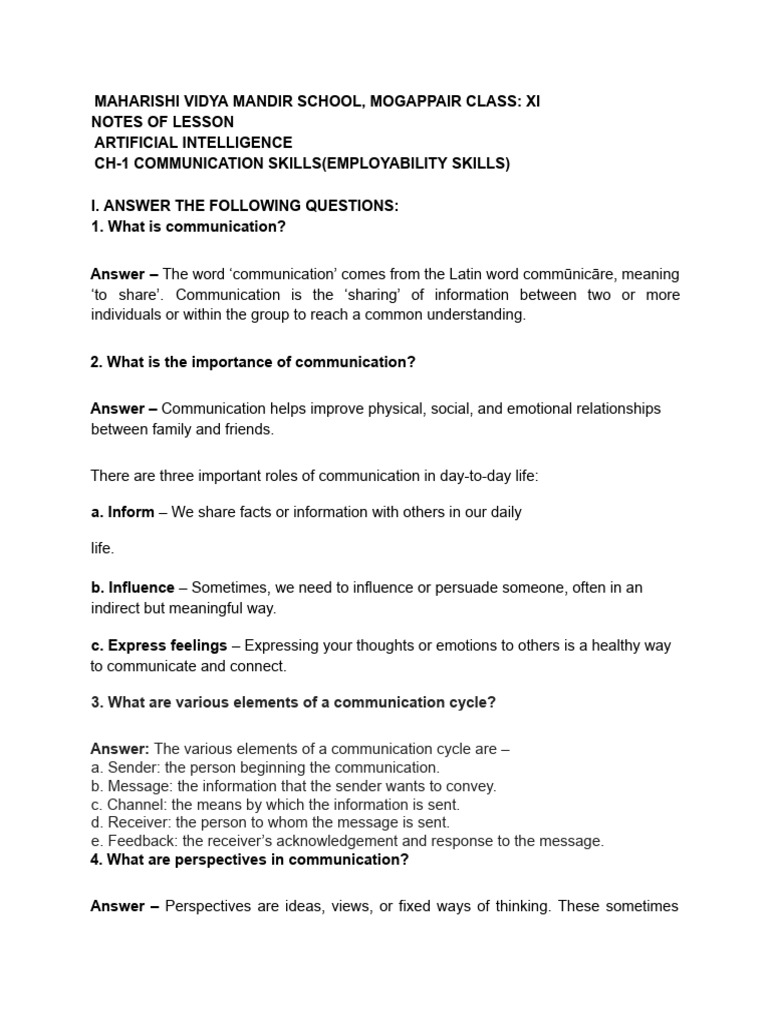 MAHARISHI VIDYA MANDIR SCHOOL, MOGAPPAIR CLASS: XI
NOTES OF LESSON
ARTIFICIAL INTELLIGENCE
CH-1 COMMUNICATION SKILLS(EMPLOYABILITY SKILLS)

I. ANSWER THE FOLLOWING QUESTIONS:
1. What is communication?

Answer – The word ‘communication’ comes from the Latin word commūnicāre, meaning ‘to share’. Communication is the ‘sharing’ of information between two or more individuals or within the group to reach a common understanding.

2. What is the importance of communication?

Answer – Communication helps improve physical, social, and emotional relationships between family and friends.

There are three important roles of communication in day-to-day life:

a. Inform – We share facts or information with others in our daily

life.

b. Influence – Sometimes, we need to influence or persuade someone, often in an indirect but meaningful way.

c. Express feelings – Expressing your thoughts or emotions to others is a healthy way to communicate and connect.

3. What are various elements of a communication cycle?

Answer: The various elements of a communication cycle are –
a. Sender: the person beginning the communication.
b. Message: the information that the sender wants to convey.
c. Channel: the means by which the information is sent.
d. Receiver: the person to whom the message is sent.
e. Feedback: the receiver’s acknowledgement and response to the message.
4. What are perspectives in communication?

Answer – Perspectives are ideas, views, or fixed ways of thinking. These sometimes